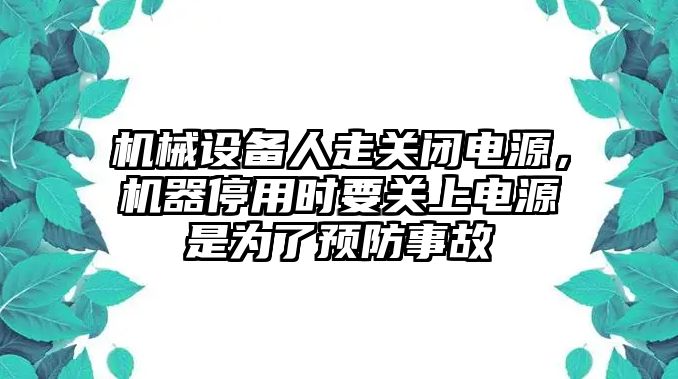 机械设备人走关闭电源，机器停用时要关上电源是为了预防事故